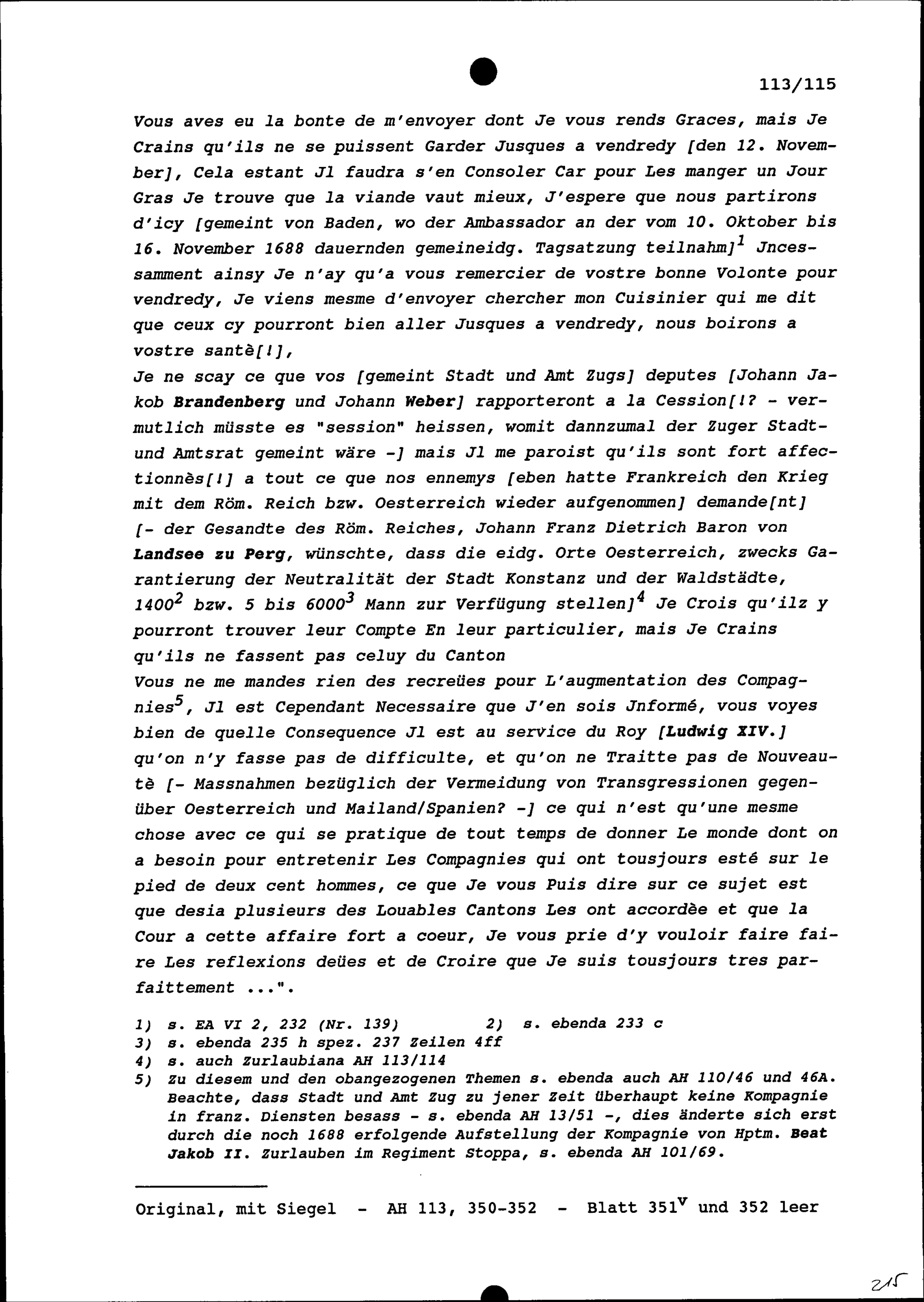 113/115

Vous aves eu la bonte de m'envoyer dont Je vous rends Graces, mais Je Crains qu'ils ne se puissent Garder Jusques a vendredy [den 12. November], Cela estant Jl faudra s'en Consoler Car pour Les manger un Jour Gras Je trouve que la viande vaut mieux, J'espere que nous partirons d'icy [gemeint von Baden, wo der Ambassador an der vom 10. Oktober bis 16. November 1688 dauernden gemeineidg. Tagsatzung teilnahm]$^1$ Jncessamment ainsy Je n'ay qu'a vous remercier de vostre bonne Volonte pour vendredy, Je viens mesme d'envoyer chercher mon Cuisinier qui me dit que ceux cy pourront bien aller Jusques a vendredy, nous boirons a vostre santè[!],
Je ne scay ce que vos [gemeint Stadt und Amt Zugs] deputes [Johann Jakob Brandenberg und Johann Weber] rapporteront a la Cession[!? - vermutlich müsste es "session" heissen, womit dannzumal der Zuger Stadt- und Amtsrat gemeint wäre -] mais Jl me paroist qu'ils sont fort affectionnès[!] a tout ce que nos ennemys [eben hatte Frankreich den Krieg mit dem Röm. Reich bzw. Oesterreich wieder aufgenommen] demande[nt] [- der Gesandte des Röm. Reiches, Johann Franz Dietrich Baron von Landsee zu Perg, wünschte, dass die eidg. Orte Oesterreich, zwecks Garantierung der Neutralität der Stadt Konstanz und der Waldstädte, 1400$^2$ bzw. 5 bis 6000$^3$ Mann zur Verfügung stellen]$^4$ Je Crois qu'ilz y pourront trouver leur Compte En leur particulier, mais Je Crains qu'ils ne fassent pas celuy du Canton
Vous ne me mandes rien des recreües pour L'augmentation des Compagnies$^5$, Jl est Cependant Necessaire que J'en sois Jnformé, vous voyes bien de quelle Consequence Jl est au service du Roy [Ludwig XIV.] qu'on n'y fasse pas de difficulte, et qu'on ne Traitte pas de Nouveautè [- Massnahmen bezüglich der Vermeidung von Transgressionen gegenüber Oesterreich und Mailand/Spanien? -] ce qui n'est qu'une mesme chose avec ce qui se pratique de tout temps de donner Le monde dont on a besoin pour entretenir Les Compagnies qui ont tousjours esté sur le pied de deux cent hommes, ce que Je vous Puis dire sur ce sujet est que desia plusieurs des Louables Cantons Les ont accordèe et que la Cour a cette affaire fort a coeur, Je vous prie d'y vouloir faire faire Les reflexions deües et de Croire que Je suis tousjours tres parfaittement ...".

1) s. EA VI 2, 232 (Nr. 139) 2) s. ebenda 233 c
3) s. ebenda 235 h spez. 237 Zeilen 4ff
4) s. auch Zurlaubiana AH 113/114
5) Zu diesem und den obangezogenen Themen s. ebenda auch AH 110/46 und 46A. Beachte, dass Stadt und Amt Zug zu jener Zeit überhaupt keine Kompagnie in franz. Diensten besass - s. ebenda AH 13/51 -, dies änderte sich erst durch die noch 1688 erfolgende Aufstellung der Kompagnie von Hptm. Beat Jakob II. Zurlauben im Regiment Stoppa, s. ebenda AH 101/69.

Original, mit Siegel - AH 113, 350-352 - Blatt 351$^v$ und 352 leer

215